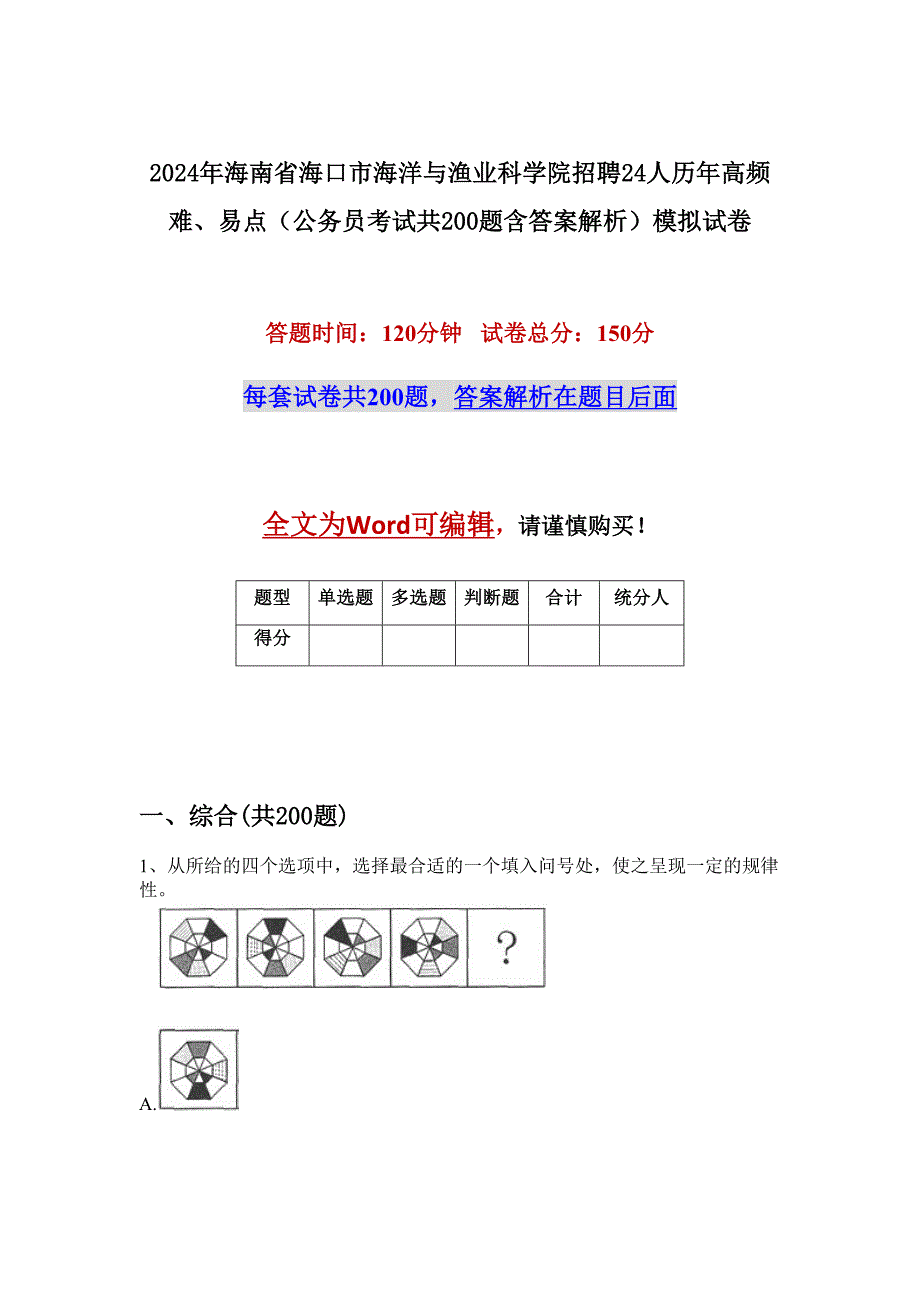 2024年海南省海口市海洋与渔业科学院招聘24人历年高频难、易点（公务员考试共200题含答案解析）模拟试卷

答题时间：120分钟　试卷总分：150分

每套试卷共200题，答案解析在题目后面

全文为Word可编辑，请谨慎购买！

| 题型 | 单选题 | 多选题 | 判断题 | 合计 | 统分人 |
|---|---|---|---|---|---|
| 得分 | | | | | |

一、综合(共200题)

1、从所给的四个选项中，选择最合适的一个填入问号处，使之呈现一定的规律性。

?

A.